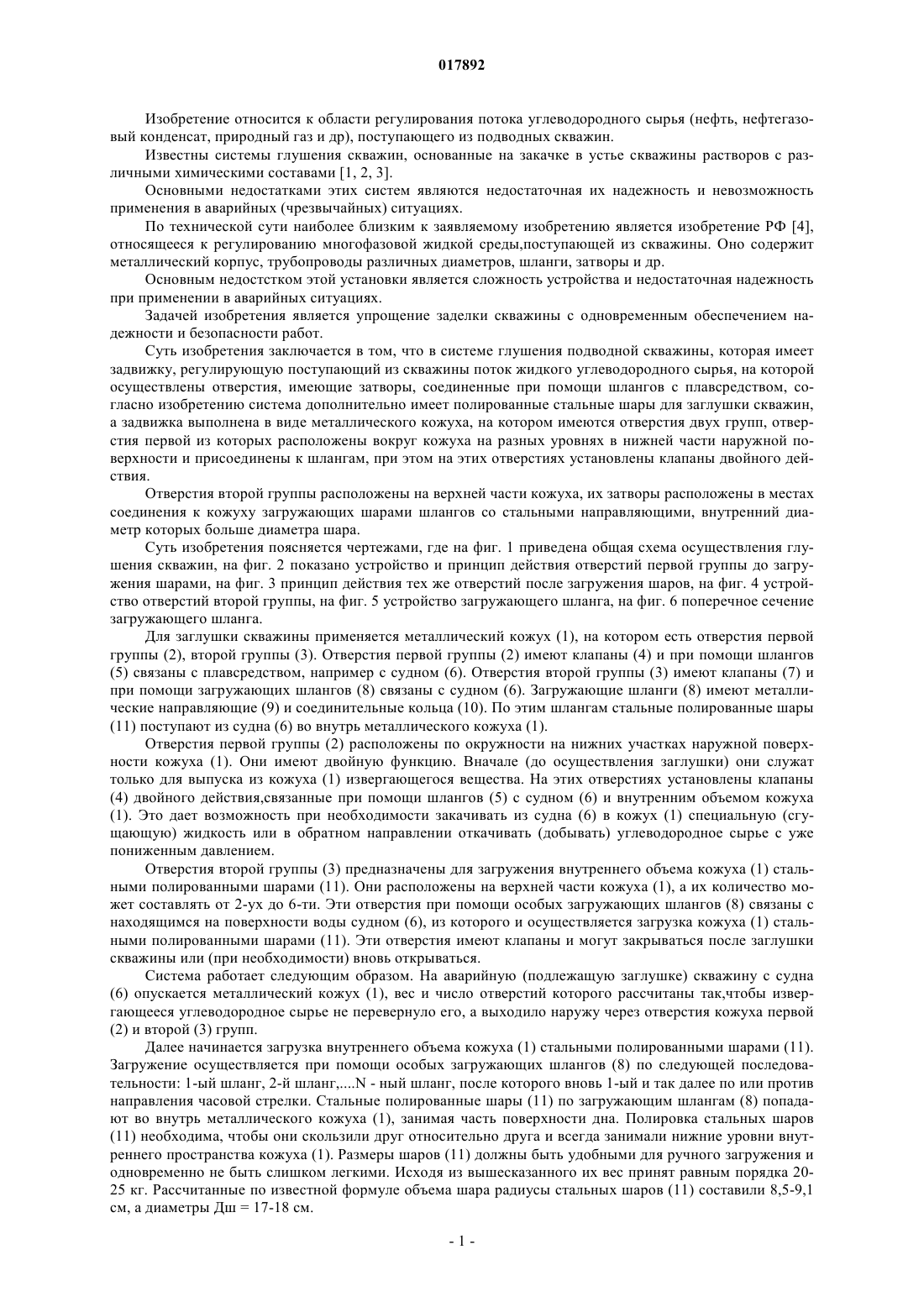 017892

Изобретение относится к области регулирования потока углеводородного сырья (нефть, нефтегазовый конденсат, природный газ и др), поступающего из подводных скважин.

Известны системы глушения скважин, основанные на закачке в устье скважины растворов с различными химическими составами [1, 2, 3].

Основными недостатками этих систем являются недостаточная их надежность и невозможность применения в аварийных (чрезвычайных) ситуациях.

По технической сути наиболее близким к заявляемому изобретению является изобретение РФ [4], относящееся к регулированию многофазовой жидкой среды,поступающей из скважины. Оно содержит металлический корпус, трубопроводы различных диаметров, шланги, затворы и др.

Основным недостстком этой установки является сложность устройства и недостаточная надежность при применении в аварийных ситуациях.

Задачей изобретения является упрощение заделки скважины с одновременным обеспечением надежности и безопасности работ.

Суть изобретения заключается в том, что в системе глушения подводной скважины, которая имеет задвижку, регулирующую поступающий из скважины поток жидкого углеводородного сырья, на которой осуществлены отверстия, имеющие затворы, соединенные при помощи шлангов с плавсредством, согласно изобретению система дополнительно имеет полированные стальные шары для заглушки скважин, а задвижка выполнена в виде металлического кожуха, на котором имеются отверстия двух групп, отверстия первой из которых расположены вокруг кожуха на разных уровнях в нижней части наружной поверхности и присоединены к шлангам, при этом на этих отверстиях установлены клапаны двойного действия.

Отверстия второй группы расположены на верхней части кожуха, их затворы расположены в местах соединения к кожуху загружающих шарами шлангов со стальными направляющими, внутренний диаметр которых больше диаметра шара.

Суть изобретения поясняется чертежами, где на фиг. 1 приведена общая схема осуществления глушения скважин, на фиг. 2 показано устройство и принцип действия отверстий первой группы до загружения шарами, на фиг. 3 принцип действия тех же отверстий после загружения шаров, на фиг. 4 устройство отверстий второй группы, на фиг. 5 устройство загружающего шланга, на фиг. 6 поперечное сечение загружающего шланга.

Для заглушки скважины применяется металлический кожух (1), на котором есть отверстия первой группы (2), второй группы (3). Отверстия первой группы (2) имеют клапаны (4) и при помощи шлангов (5) связаны с плавсредством, например с судном (6). Отверстия второй группы (3) имеют клапаны (7) и при помощи загружающих шлангов (8) связаны с судном (6). Загружающие шланги (8) имеют металлические направляющие (9) и соединительные кольца (10). По этим шлангам стальные полированные шары (11) поступают из судна (6) во внутрь металлического кожуха (1).

Отверстия первой группы (2) расположены по окружности на нижних участках наружной поверхности кожуха (1). Они имеют двойную функцию. Вначале (до осуществления заглушки) они служат только для выпуска из кожуха (1) извергающегося вещества. На этих отверстиях установлены клапаны (4) двойного действия,связанные при помощи шлангов (5) с судном (6) и внутренним объемом кожуха (1). Это дает возможность при необходимости закачивать из судна (6) в кожух (1) специальную (сгущающую) жидкость или в обратном направлении откачивать (добывать) углеводородное сырье с уже пониженным давлением.

Отверстия второй группы (3) предназначены для загружения внутреннего объема кожуха (1) стальными полированными шарами (11). Они расположены на верхней части кожуха (1), а их количество может составлять от 2-ух до 6-ти. Эти отверстия при помощи особых загружающих шлангов (8) связаны с находящимся на поверхности воды судном (6), из которого и осуществляется загрузка кожуха (1) стальными полированными шарами (11). Эти отверстия имеют клапаны и могут закрываться после заглушки скважины или (при необходимости) вновь открываться.

Система работает следующим образом. На аварийную (подлежащую заглушке) скважину с судна (6) опускается металлический кожух (1), вес и число отверстий которого рассчитаны так,чтобы извергающееся углеводородное сырье не перевернуло его, а выходило наружу через отверстия кожуха первой (2) и второй (3) групп.

Далее начинается загрузка внутреннего объема кожуха (1) стальными полированными шарами (11). Загружение осуществляется при помощи особых загружающих шлангов (8) по следующей последовательности: 1-ый шланг, 2-й шланг,....N - ный шланг, после которого вновь 1-ый и так далее по или против направления часовой стрелки. Стальные полированные шары (11) по загружающим шлангам (8) попадают во внутрь металлического кожуха (1), занимая часть поверхности дна. Полировка стальных шаров (11) необходима, чтобы они скользили друг относительно друга и всегда занимали нижние уровни внутреннего пространства кожуха (1). Размеры шаров (11) должны быть удобными для ручного загружения и одновременно не быть слишком легкими. Исходя из вышесказанного их вес принят равным порядка 20-25 кг. Рассчитанные по известной формуле объема шара радиусы стальных шаров (11) составили 8,5-9,1 см, а диаметры Дш = 17-18 см.

- 1 -